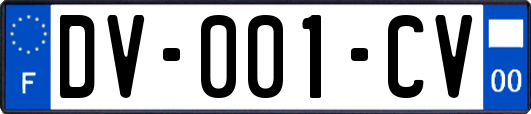 F
DV-001-CV
00